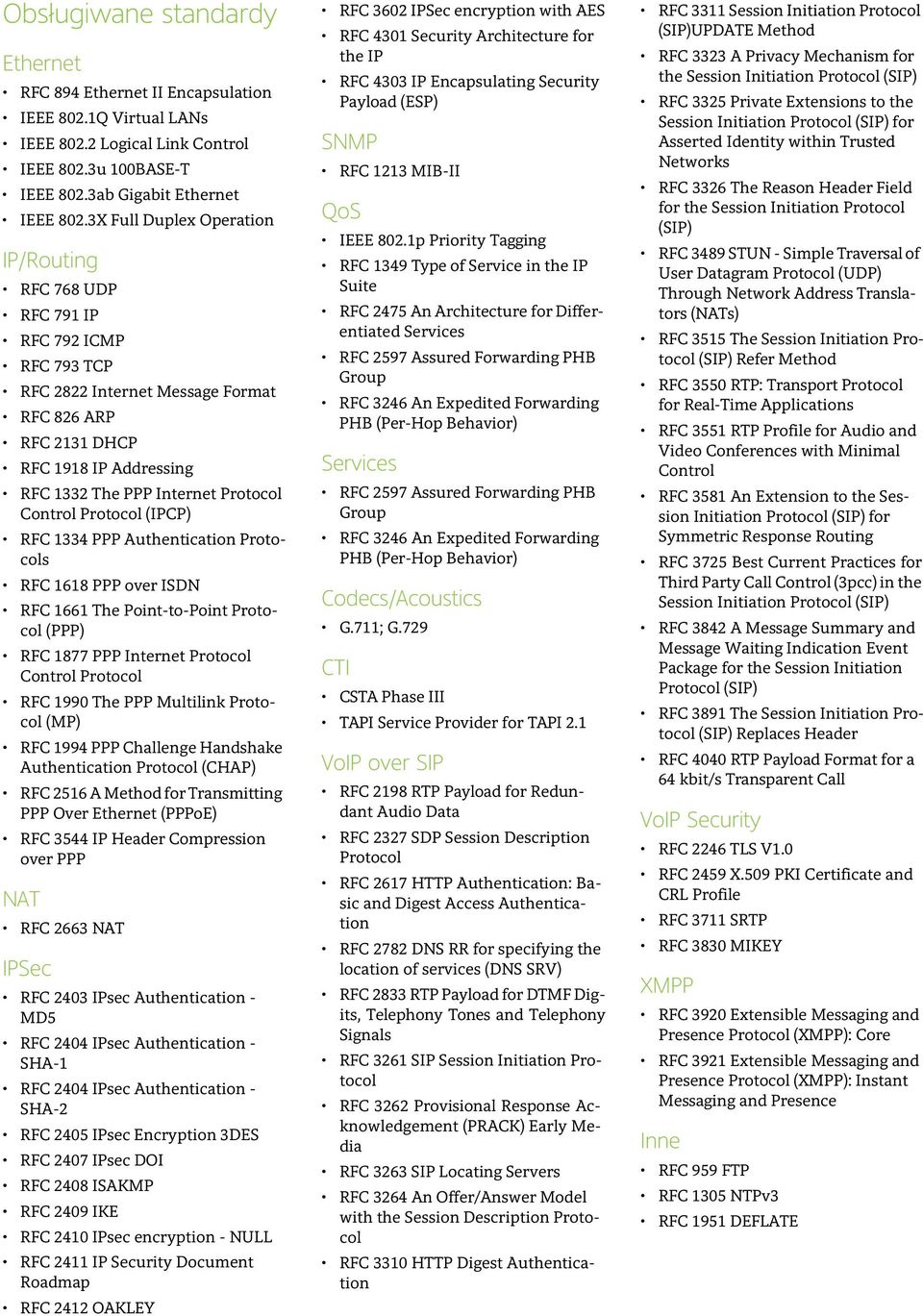 Obsługiwane standardy

Ethernet

• RFC 894 Ethernet II Encapsulation
• IEEE 802.1Q Virtual LANs
• IEEE 802.2 Logical Link Control
• IEEE 802.3u 100BASE-T
• IEEE 802.3ab Gigabit Ethernet
• IEEE 802.3X Full Duplex Operation

IP/Routing

• RFC 768 UDP
• RFC 791 IP
• RFC 792 ICMP
• RFC 793 TCP
• RFC 2822 Internet Message Format
• RFC 826 ARP
• RFC 2131 DHCP
• RFC 1918 IP Addressing
• RFC 1332 The PPP Internet Protocol Control Protocol (IPCP)
• RFC 1334 PPP Authentication Protocols
• RFC 1618 PPP over ISDN
• RFC 1661 The Point-to-Point Protocol (PPP)
• RFC 1877 PPP Internet Protocol Control Protocol
• RFC 1990 The PPP Multilink Protocol (MP)
• RFC 1994 PPP Challenge Handshake Authentication Protocol (CHAP)
• RFC 2516 A Method for Transmitting PPP Over Ethernet (PPPoE)
• RFC 3544 IP Header Compression over PPP

NAT

• RFC 2663 NAT

IPSec

• RFC 2403 IPsec Authentication - MD5
• RFC 2404 IPsec Authentication - SHA-1
• RFC 2404 IPsec Authentication - SHA-2
• RFC 2405 IPsec Encryption 3DES
• RFC 2407 IPsec DOI
• RFC 2408 ISAKMP
• RFC 2409 IKE
• RFC 2410 IPsec encryption - NULL
• RFC 2411 IP Security Document Roadmap
• RFC 2412 OAKLEY
• RFC 3602 IPSec encryption with AES
• RFC 4301 Security Architecture for the IP
• RFC 4303 IP Encapsulating Security Payload (ESP)

SNMP

• RFC 1213 MIB-II

QoS

• IEEE 802.1p Priority Tagging
• RFC 1349 Type of Service in the IP Suite
• RFC 2475 An Architecture for Differentiated Services
• RFC 2597 Assured Forwarding PHB Group
• RFC 3246 An Expedited Forwarding PHB (Per-Hop Behavior)

Services

• RFC 2597 Assured Forwarding PHB Group
• RFC 3246 An Expedited Forwarding PHB (Per-Hop Behavior)

Codecs/Acoustics

• G.711; G.729

CTI

• CSTA Phase III
• TAPI Service Provider for TAPI 2.1

VoIP over SIP

• RFC 2198 RTP Payload for Redundant Audio Data
• RFC 2327 SDP Session Description Protocol
• RFC 2617 HTTP Authentication: Basic and Digest Access Authentication
• RFC 2782 DNS RR for specifying the location of services (DNS SRV)
• RFC 2833 RTP Payload for DTMF Digits, Telephony Tones and Telephony Signals
• RFC 3261 SIP Session Initiation Protocol
• RFC 3262 Provisional Response Acknowledgement (PRACK) Early Media
• RFC 3263 SIP Locating Servers
• RFC 3264 An Offer/Answer Model with the Session Description Protocol
• RFC 3310 HTTP Digest Authentication
• RFC 3311 Session Initiation Protocol (SIP)UPDATE Method
• RFC 3323 A Privacy Mechanism for the Session Initiation Protocol (SIP)
• RFC 3325 Private Extensions to the Session Initiation Protocol (SIP) for Asserted Identity within Trusted Networks
• RFC 3326 The Reason Header Field for the Session Initiation Protocol (SIP)
• RFC 3489 STUN - Simple Traversal of User Datagram Protocol (UDP) Through Network Address Translators (NATs)
• RFC 3515 The Session Initiation Protocol (SIP) Refer Method
• RFC 3550 RTP: Transport Protocol for Real-Time Applications
• RFC 3551 RTP Profile for Audio and Video Conferences with Minimal Control
• RFC 3581 An Extension to the Session Initiation Protocol (SIP) for Symmetric Response Routing
• RFC 3725 Best Current Practices for Third Party Call Control (3pcc) in the Session Initiation Protocol (SIP)
• RFC 3842 A Message Summary and Message Waiting Indication Event Package for the Session Initiation Protocol (SIP)
• RFC 3891 The Session Initiation Protocol (SIP) Replaces Header
• RFC 4040 RTP Payload Format for a 64 kbit/s Transparent Call

VoIP Security

• RFC 2246 TLS V1.0
• RFC 2459 X.509 PKI Certificate and CRL Profile
• RFC 3711 SRTP
• RFC 3830 MIKEY

XMPP

• RFC 3920 Extensible Messaging and Presence Protocol (XMPP): Core
• RFC 3921 Extensible Messaging and Presence Protocol (XMPP): Instant Messaging and Presence

Inne

• RFC 959 FTP
• RFC 1305 NTPv3
• RFC 1951 DEFLATE